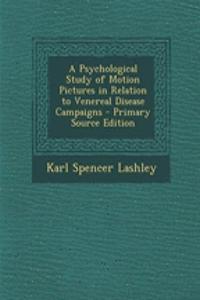 A Psychological Study of Motion Pictures in Relation to Venereal Disease Campaigns - Primary Source Edition

Karl Spencer Lashley